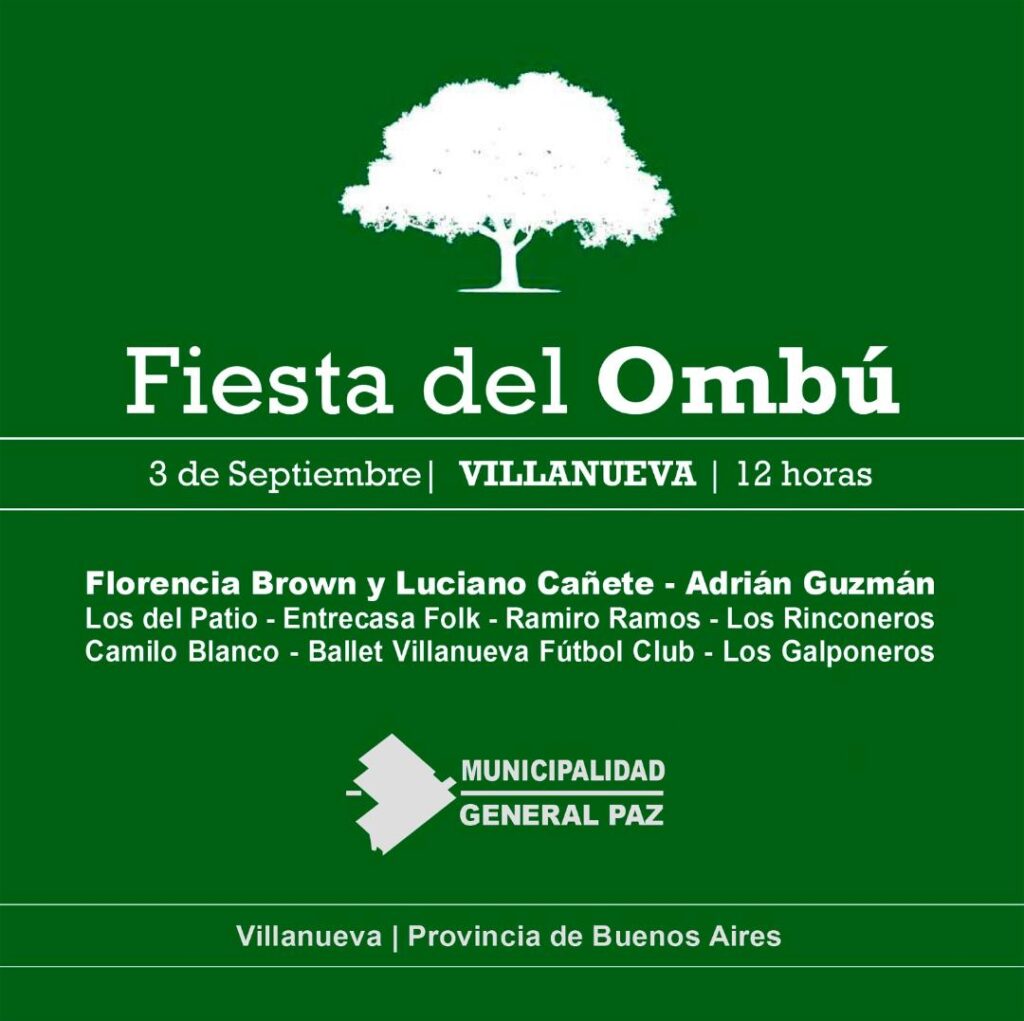 Fiesta del Ombú

3 de Septiembre| VILLANUEVA | 12 horas

Florencia Brown y Luciano Cañete - Adrián Guzmán
Los del Patio - Entrecasa Folk - Ramiro Ramos - Los Rinconeros
Camilo Blanco - Ballet Villanueva Fútbol Club - Los Galponeros

MUNICIPALIDAD
GENERAL PAZ

Villanueva | Provincia de Buenos Aires